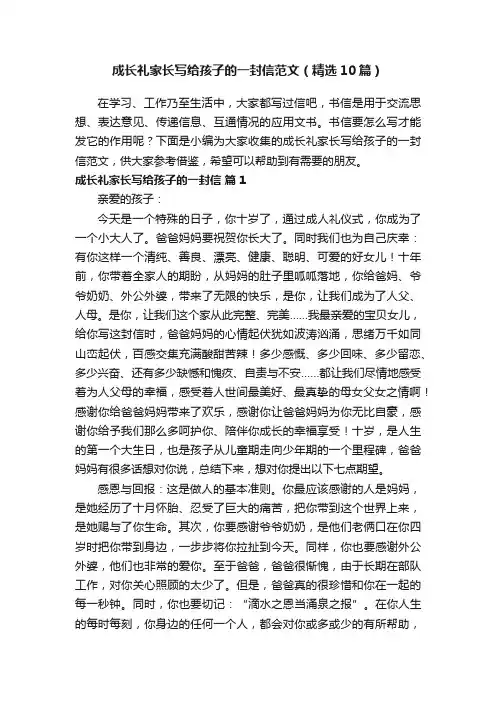 成长礼家长写给孩子的一封信范文（精选10篇）

在学习、工作乃至生活中，大家都写过信吧，书信是用于交流思想、表达意见、传递信息、互通情况的应用文书。书信要怎么写才能发它的作用呢？下面是小编为大家收集的成长礼家长写给孩子的一封信范文，供大家参考借鉴，希望可以帮助到有需要的朋友。

成长礼家长写给孩子的一封信 篇1

亲爱的孩子：

今天是一个特殊的日子，你十岁了，通过成人礼仪式，你成为了一个小大人了。爸爸妈妈要祝贺你长大了。同时我们也为自己庆幸：有你这样一个清纯、善良、漂亮、健康、聪明、可爱的好女儿！十年前，你带着全家人的期盼，从妈妈的肚子里呱呱落地，你给爸妈、爷爷奶奶、外公外婆，带来了无限的快乐，是你，让我们成为了人父、人母。是你，让我们这个家从此完整、完美……我最亲爱的宝贝女儿，给你写这封信时，爸爸妈妈的心情起伏犹如波涛汹涌，思绪万千如同山峦起伏，百感交集充满酸甜苦辣！多少感慨、多少回味、多少留恋、多少兴奋、还有多少缺憾和愧疚、自责与不安……都让我们尽情地感受着为人父母的幸福，感受着人世间最美好、最真挚的母女父女之情啊！感谢你给爸爸妈妈带来了欢乐，感谢你让爸爸妈妈为你无比自豪，感谢你给予我们那么多呵护你、陪伴你成长的幸福享受！十岁，是人生的第一个大生日，也是孩子从儿童期走向少年期的一个里程碑，爸爸妈妈有很多话想对你说，总结下来，想对你提出以下七点期望。

感恩与回报：这是做人的基本准则。你最应该感谢的人是妈妈，是她经历了十月怀胎、忍受了巨大的痛苦，把你带到这个世界上来，是她赐与了你生命。其次，你要感谢爷爷奶奶，是他们老俩口在你四岁时把你带到身边，一步步将你拉扯到今天。同样，你也要感谢外公外婆，他们也非常的爱你。至于爸爸，爸爸很惭愧，由于长期在部队工作，对你关心照顾的太少了。但是，爸爸真的很珍惜和你在一起的每一秒钟。同时，你也要切记："滴水之恩当涌泉之报"。在你人生的每时每刻，你身边的任何一个人，都会对你或多或少的有所帮助，